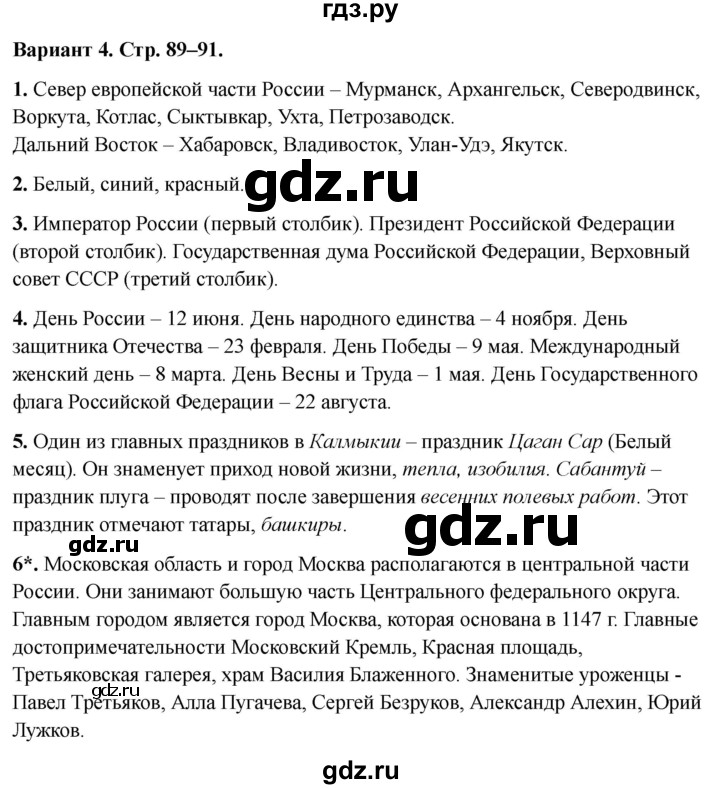 гдз.ру

Вариант 4. Стр. 89–91.

1. Север европейской части России – Мурманск, Архангельск, Северодвинск, Воркута, Котлас, Сыктывкар, Ухта, Петрозаводск.
Дальний Восток – Хабаровск, Владивосток, Улан-Удэ, Якутск.

2. Белый, синий, красный. gdz.ru

3. Император России (первый столбик). Президент Российской Федерации (второй столбик). Государственная дума Российской Федерации, Верховный совет СССР (третий столбик).

4. День России – 12 июня. День народного единства – 4 ноября. День защитника Отечества – 23 февраля. День Победы – 9 мая. Международный женский день – 8 марта. День Весны и Труда – 1 мая. День Государственного флага Российской Федерации – 22 августа.

5. Один из главных праздников в Калмыкии – праздник Цаган Сар (Белый месяц). Он знаменует приход новой жизни, тепла, изобилия. Сабантуй – праздник плуга – проводят после завершения весенних полевых работ. Этот праздник отмечают татары, башкиры.

gdz.ru

gdz.ru

6*. Московская область и город Москва располагаются в центральной части России. Они занимают большую часть Центрального федерального округа. Главным городом является город Москва, которая основана в 1147 г. Главные достопримечательности Московский Кремль, Красная площадь, Третьяковская галерея, храм Василия Блаженного. Знаменитые уроженцы - Павел Третьяков, Алла Пугачева, Сергей Безруков, Александр Алехин, Юрий Лужков.

gdz.ru

gdz.ru